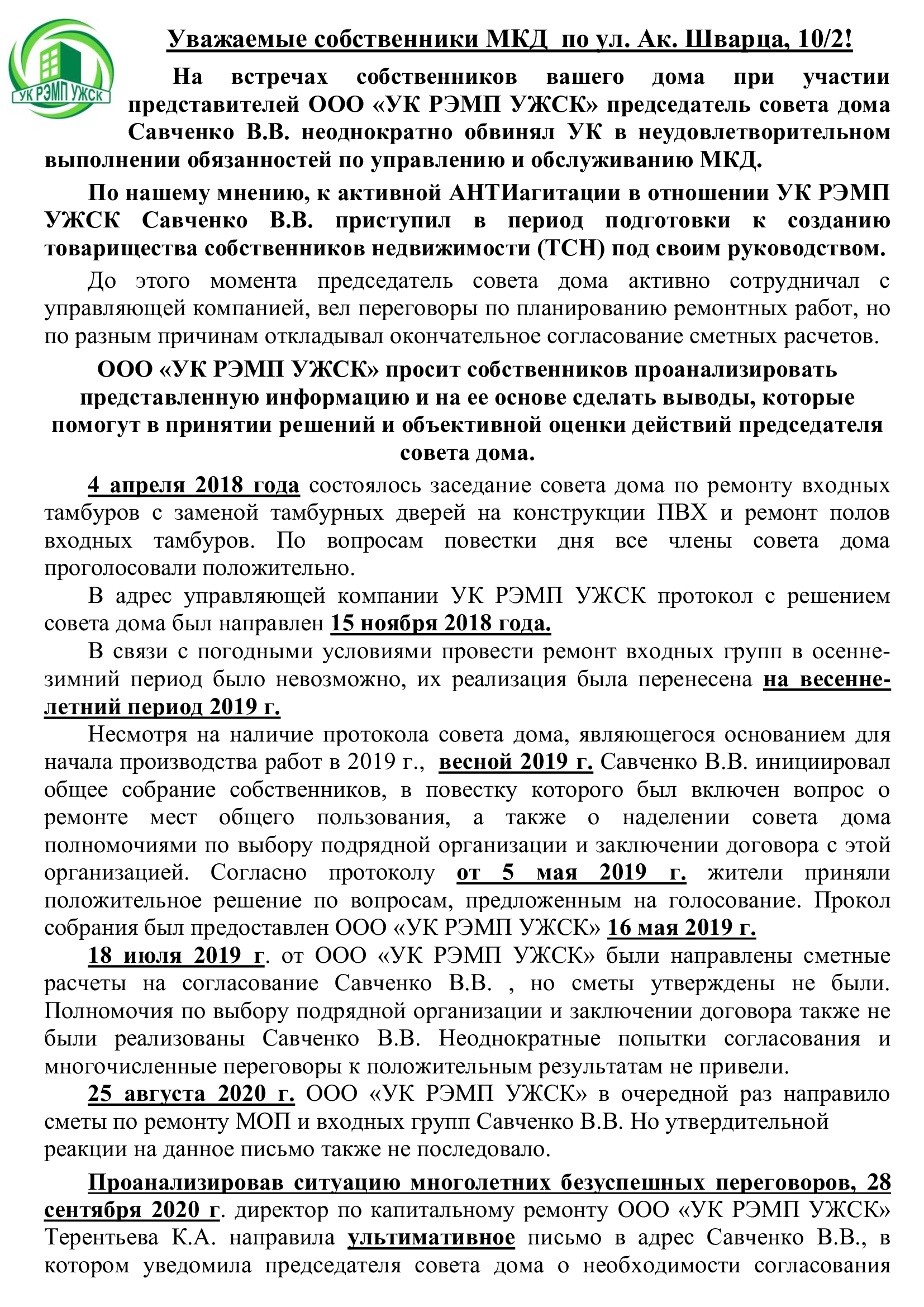 УК РЭМП УЖСК

Уважаемые собственники МКД по ул. Ак. Шварца, 10/2!

На встречах собственников вашего дома при участии представителей ООО «УК РЭМП УЖСК» председатель совета дома Савченко В.В. неоднократно обвинял УК в неудовлетворительном выполнении обязанностей по управлению и обслуживанию МКД.

По нашему мнению, к активной АНТИагитации в отношении УК РЭМП УЖСК Савченко В.В. приступил в период подготовки к созданию товарищества собственников недвижимости (ТСН) под своим руководством.

До этого момента председатель совета дома активно сотрудничал с управляющей компанией, вел переговоры по планированию ремонтных работ, но по разным причинам откладывал окончательное согласование сметных расчетов.

ООО «УК РЭМП УЖСК» просит собственников проанализировать представленную информацию и на ее основе сделать выводы, которые помогут в принятии решений и объективной оценки действий председателя совета дома.

4 апреля 2018 года состоялось заседание совета дома по ремонту входных тамбуров с заменой тамбурных дверей на конструкции ПВХ и ремонт полов входных тамбуров. По вопросам повестки дня все члены совета дома проголосовали положительно.

В адрес управляющей компании УК РЭМП УЖСК протокол с решением совета дома был направлен 15 ноября 2018 года.

В связи с погодными условиями провести ремонт входных групп в осенне-зимний период было невозможно, их реализация была перенесена на весенне-летний период 2019 г.

Несмотря на наличие протокола совета дома, являющегося основанием для начала производства работ в 2019 г., весной 2019 г. Савченко В.В. инициировал общее собрание собственников, в повестку которого был включен вопрос о ремонте мест общего пользования, а также о наделении совета дома полномочиями по выбору подрядной организации и заключении договора с этой организацией. Согласно протоколу от 5 мая 2019 г. жители приняли положительное решение по вопросам, предложенным на голосование. Прокол собрания был предоставлен ООО «УК РЭМП УЖСК» 16 мая 2019 г.

18 июля 2019 г. от ООО «УК РЭМП УЖСК» были направлены сметные расчеты на согласование Савченко В.В. , но сметы утверждены не были. Полномочия по выбору подрядной организации и заключении договора также не были реализованы Савченко В.В. Неоднократные попытки согласования и многочисленные переговоры к положительным результатам не привели.

25 августа 2020 г. ООО «УК РЭМП УЖСК» в очередной раз направило сметы по ремонту МОП и входных групп Савченко В.В. Но утвердительной реакции на данное письмо также не последовало.

Проанализировав ситуацию многолетних безуспешных переговоров, 28 сентября 2020 г. директор по капитальному ремонту ООО «УК РЭМП УЖСК» Терентьева К.А. направила ультимативное письмо в адрес Савченко В.В., в котором уведомила председателя совета дома о необходимости согласования